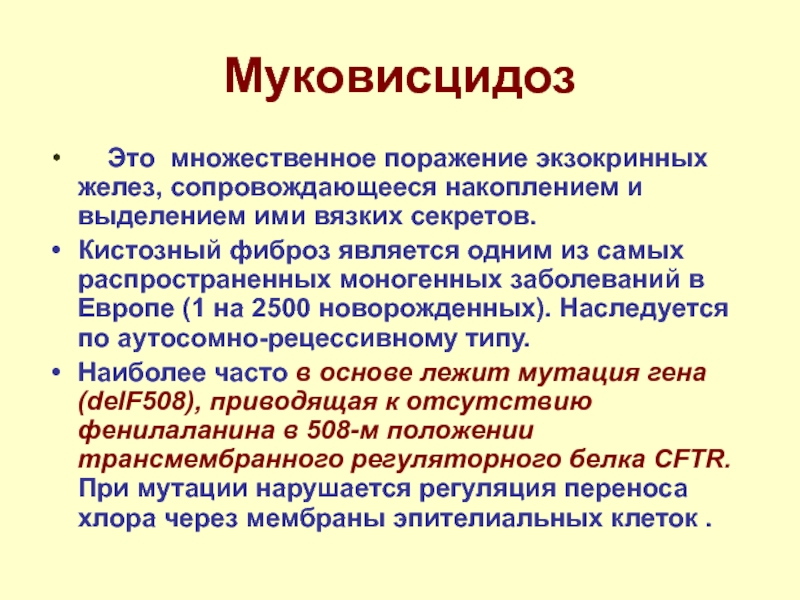 Муковисцидоз

• Это множественное поражение экзокринных желез, сопровождающееся накоплением и выделением ими вязких секретов.

• Кистозный фиброз является одним из самых распространенных моногенных заболеваний в Европе (1 на 2500 новорожденных). Наследуется по аутосомно-рецессивному типу.

• Наиболее часто в основе лежит мутация гена (delF508), приводящая к отсутствию фенилаланина в 508-м положении трансмембранного регуляторного белка CFTR. При мутации нарушается регуляция переноса хлора через мембраны эпителиальных клеток .